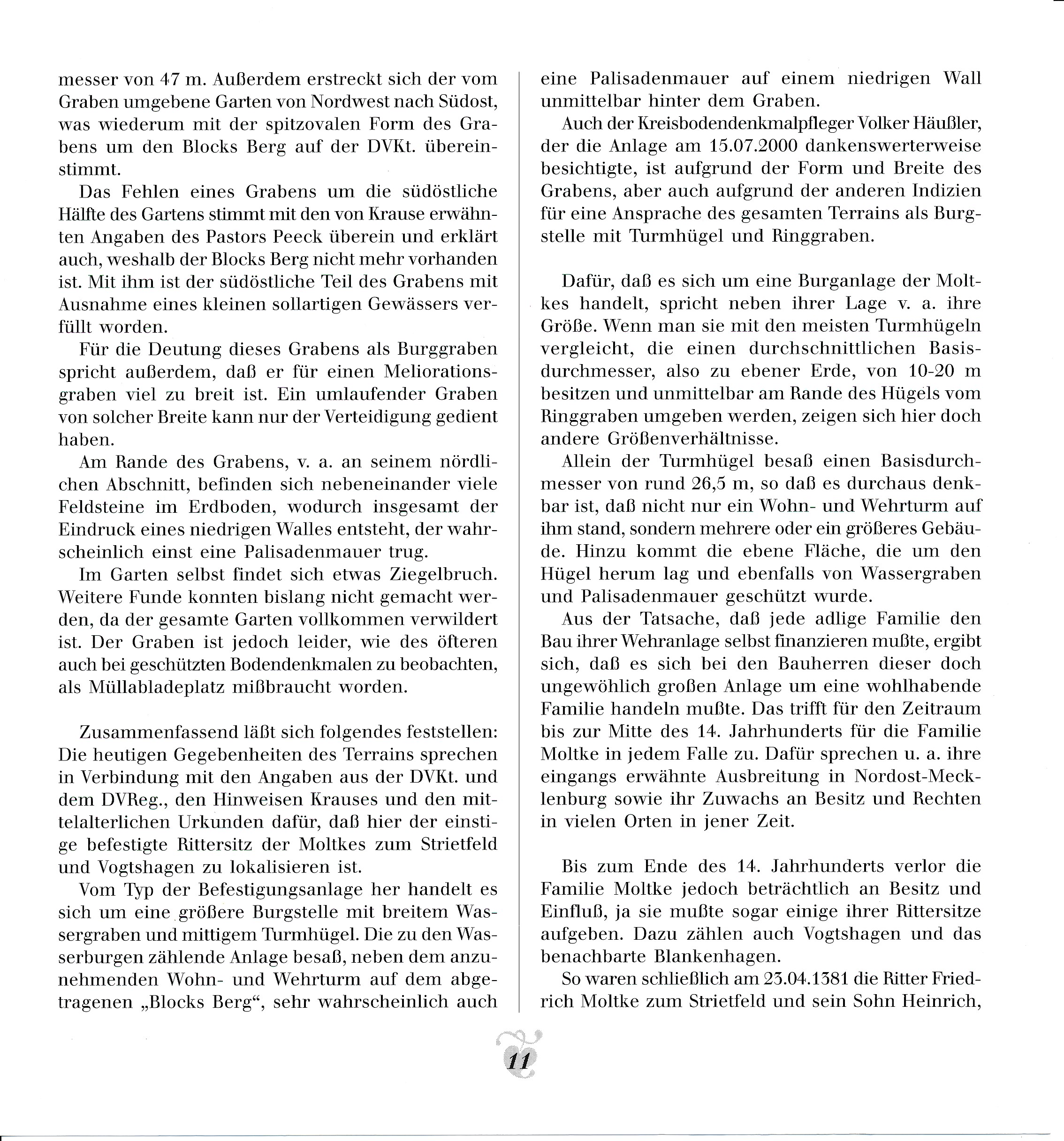 messer von 47 m. Außerdem erstreckt sich der vom Graben umgebene Garten von Nordwest nach Südost, was wiederum mit der spitzovalen Form des Grabens um den Blocks Berg auf der DVKt. übereinstimmt.

Das Fehlen eines Grabens um die südöstliche Hälfte des Gartens stimmt mit den von Krause erwähnten Angaben des Pastors Peeck überein und erklärt auch, weshalb der Blocks Berg nicht mehr vorhanden ist. Mit ihm ist der südöstliche Teil des Grabens mit Ausnahme eines kleinen sollartigen Gewässers verfüllt worden.

Für die Deutung dieses Grabens als Burggraben spricht außerdem, daß er für einen Meliorationsgraben viel zu breit ist. Ein umlaufender Graben von solcher Breite kann nur der Verteidigung gedient haben.

Am Rande des Grabens, v. a. an seinem nördlichen Abschnitt, befinden sich nebeneinander viele Feldsteine im Erdboden, wodurch insgesamt der Eindruck eines niedrigen Walles entsteht, der wahrscheinlich einst eine Palisadenmauer trug.

Im Garten selbst findet sich etwas Ziegelbruch. Weitere Funde konnten bislang nicht gemacht werden, da der gesamte Garten vollkommen verwildert ist. Der Graben ist jedoch leider, wie des öfteren auch bei geschützten Bodendenkmalen zu beobachten, als Müllabladeplatz mißbraucht worden.

Zusammenfassend läßt sich folgendes feststellen: Die heutigen Gegebenheiten des Terrains sprechen in Verbindung mit den Angaben aus der DVKt. und dem DVReg., den Hinweisen Krauses und den mittelalterlichen Urkunden dafür, daß hier der einstige befestigte Rittersitz der Moltkes zum Strietfeld und Vogtshagen zu lokalisieren ist.

Vom Typ der Befestigungsanlage her handelt es sich um eine größere Burgstelle mit breitem Wassergraben und mittigem Turmhügel. Die zu den Wasserburgen zählende Anlage besaß, neben dem anzunehmenden Wohn- und Wehrturm auf dem abgetragenen „Blocks Berg“, sehr wahrscheinlich auch eine Palisadenmauer auf einem niedrigen Wall unmittelbar hinter dem Graben.

Auch der Kreisbodendenkmalpfleger Volker Häußler, der die Anlage am 15.07.2000 dankenswerterweise besichtigte, ist aufgrund der Form und Breite des Grabens, aber auch aufgrund der anderen Indizien für eine Ansprache des gesamten Terrains als Burgstelle mit Turmhügel und Ringgraben.

Dafür, daß es sich um eine Burganlage der Moltkes handelt, spricht neben ihrer Lage v. a. ihre Größe. Wenn man sie mit den meisten Turmhügeln vergleicht, die einen durchschnittlichen Basisdurchmesser, also zu ebener Erde, von 10-20 m besitzen und unmittelbar am Rande des Hügels vom Ringgraben umgeben werden, zeigen sich hier doch andere Größenverhältnisse.

Allein der Turmhügel besaß einen Basisdurchmesser von rund 26,5 m, so daß es durchaus denkbar ist, daß nicht nur ein Wohn- und Wehrturm auf ihm stand, sondern mehrere oder ein größeres Gebäude. Hinzu kommt die ebene Fläche, die um den Hügel herum lag und ebenfalls von Wassergraben und Palisadenmauer geschützt wurde.

Aus der Tatsache, daß jede adlige Familie den Bau ihrer Wehranlage selbst finanzieren mußte, ergibt sich, daß es sich bei den Bauherren dieser doch ungewöhlich großen Anlage um eine wohlhabende Familie handeln mußte. Das trifft für den Zeitraum bis zur Mitte des 14. Jahrhunderts für die Familie Moltke in jedem Falle zu. Dafür sprechen u. a. ihre eingangs erwähnte Ausbreitung in Nordost-Mecklenburg sowie ihr Zuwachs an Besitz und Rechten in vielen Orten in jener Zeit.

Bis zum Ende des 14. Jahrhunderts verlor die Familie Moltke jedoch beträchtlich an Besitz und Einfluß, ja sie mußte sogar einige ihrer Rittersitze aufgeben. Dazu zählen auch Vogtshagen und das benachbarte Blankenhagen.

So waren schließlich am 23.04.1381 die Ritter Friedrich Moltke zum Strietfeld und sein Sohn Heinrich,

11